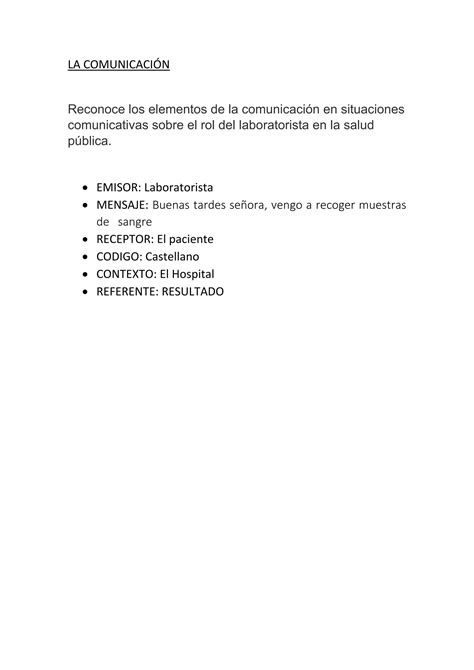 LA COMUNICACIÓN

Reconoce los elementos de la comunicación en situaciones comunicativas sobre el rol del laboratorista en la salud pública.

- EMISOR: Laboratorista
- MENSAJE: Buenas tardes señora, vengo a recoger muestras de sangre
- RECEPTOR: El paciente
- CODIGO: Castellano
- CONTEXTO: El Hospital
- REFERENTE: RESULTADO